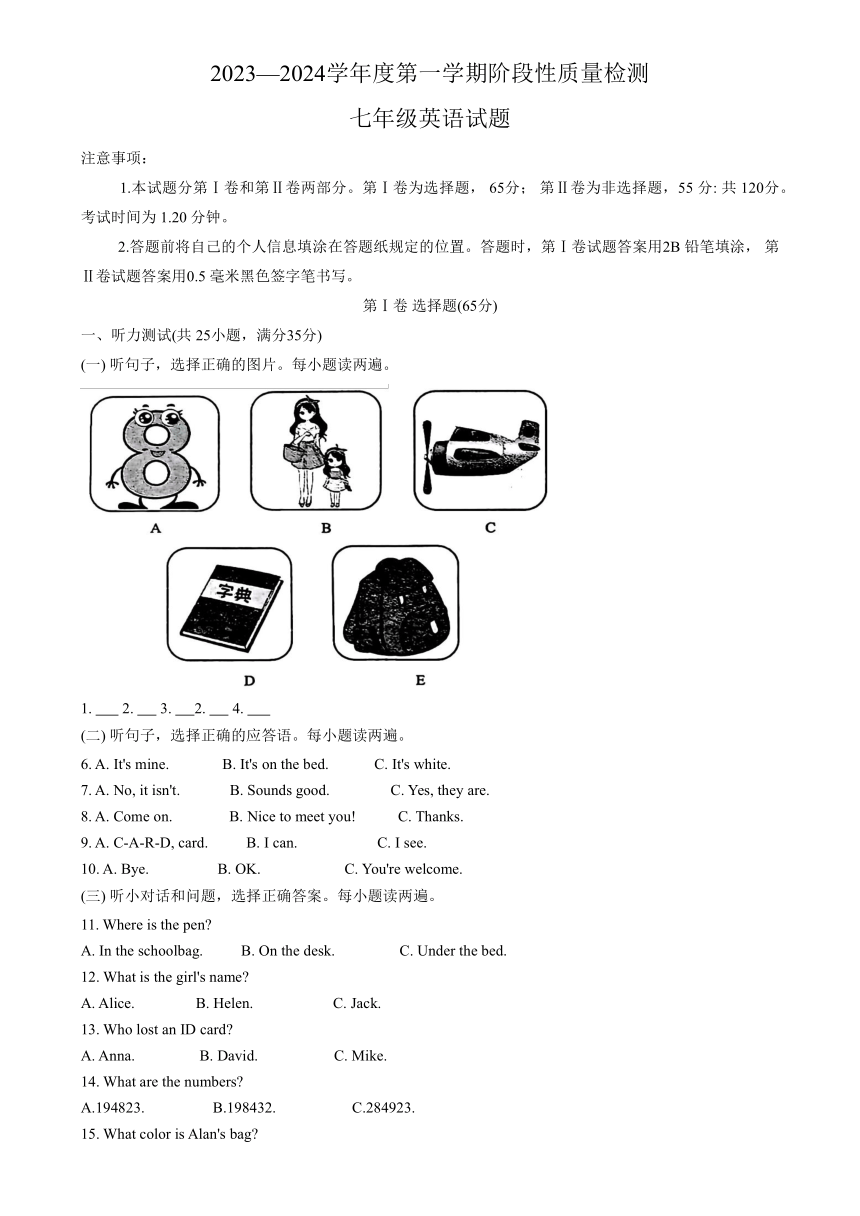 2023—2024学年度第一学期阶段性质量检测

七年级英语试题

注意事项：

1.本试题分第Ⅰ卷和第Ⅱ卷两部分。第Ⅰ卷为选择题， 65分； 第Ⅱ卷为非选择题，55 分: 共 120分。考试时间为 1.20 分钟。

2.答题前将自己的个人信息填涂在答题纸规定的位置。答题时，第Ⅰ卷试题答案用2B 铅笔填涂， 第Ⅱ卷试题答案用0.5 毫米黑色签字笔书写。

第Ⅰ卷 选择题(65分)

一、听力测试(共 25小题，满分35分)

(一) 听句子，选择正确的图片。每小题读两遍。

A B C

字典

D E

1. ___ 2. ___ 3. ___2. ___ 4. ___

(二) 听句子，选择正确的应答语。每小题读两遍。

6. A. It's mine. B. It's on the bed. C. It's white.

7. A. No, it isn't. B. Sounds good. C. Yes, they are.

8. A. Come on. B. Nice to meet you! C. Thanks.

9. A. C-A-R-D, card. B. I can. C. I see.

10. A. Bye. B. OK. C. You're welcome.

(三) 听小对话和问题，选择正确答案。每小题读两遍。

11. Where is the pen?

A. In the schoolbag. B. On the desk. C. Under the bed.

12. What is the girl's name?

A. Alice. B. Helen. C. Jack.

13. Who lost an ID card?

A. Anna. B. David. C. Mike.

14. What are the numbers?

A.194823. B.198432. C.284923.

15. What color is Alan's bag?